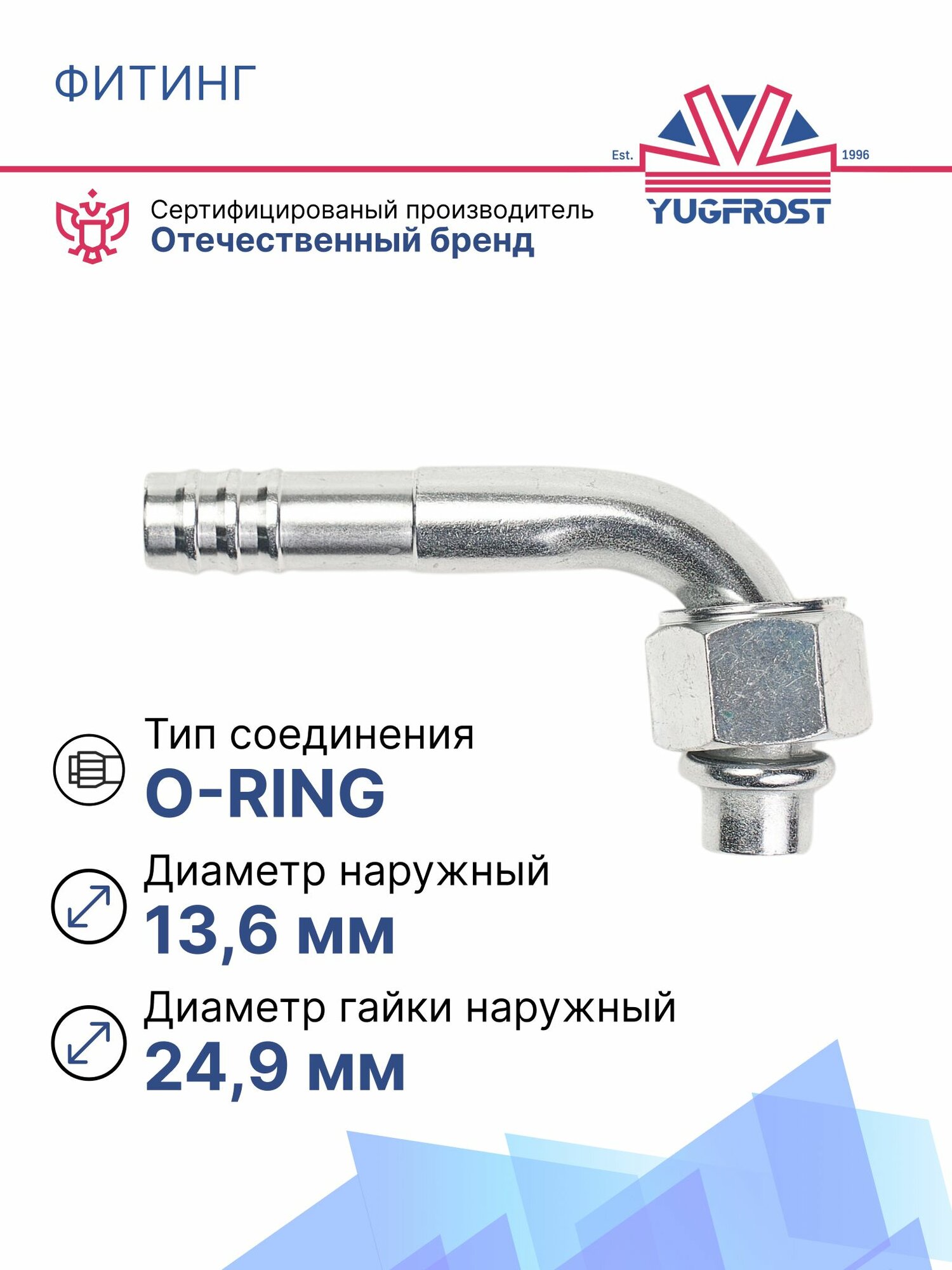 ФИТИНГ

Est. 1996

YUGFROST

Сертифицированый производитель
Отечественный бренд

Тип соединения
O-RING

Диаметр наружный
13,6 мм

Диаметр гайки наружный
24,9 мм